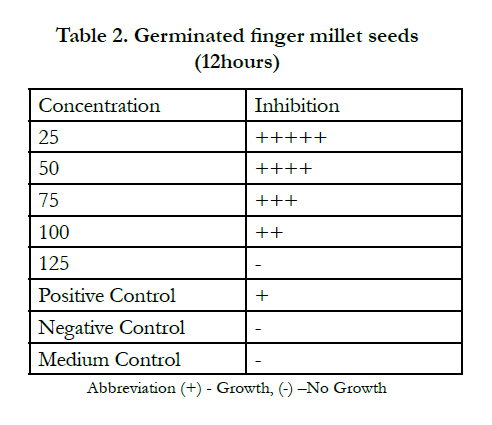 Table 2. Germinated finger millet seeds (12hours)

| Concentration | Inhibition |
|---|---|
| 25 | +++++ |
| 50 | ++++ |
| 75 | +++ |
| 100 | ++ |
| 125 | - |
| Positive Control | + |
| Negative Control | - |
| Medium Control | - |

Abbreviation (+) - Growth, (-) –No Growth